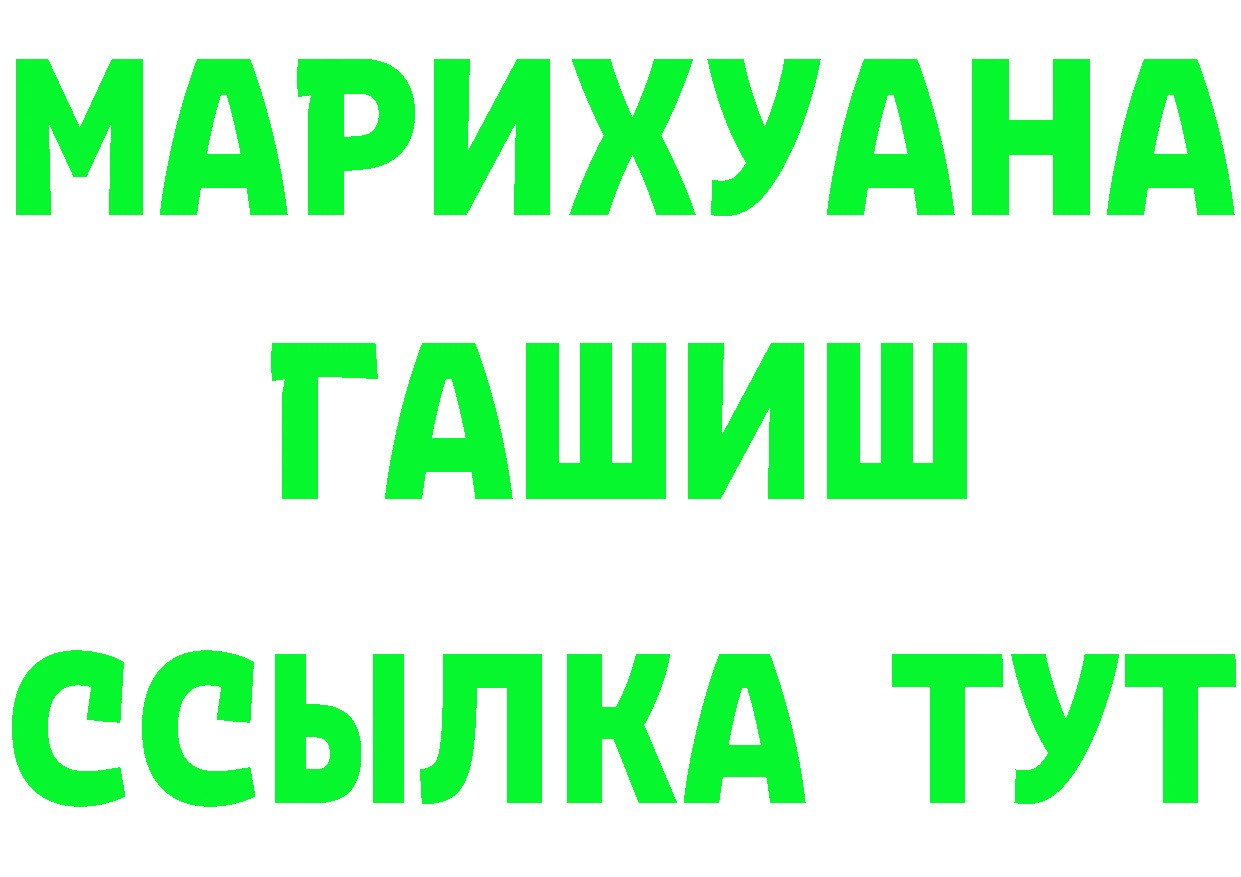 МАРИХУАНА
ГАШИШ
ССЫЛКА ТУТ